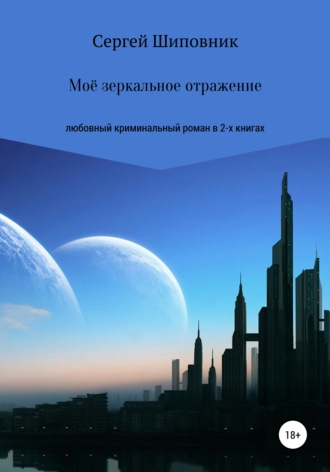 Сергей Шиповник

Моё зеркальное отражение

любовный криминальный роман в 2-х книгах

18+